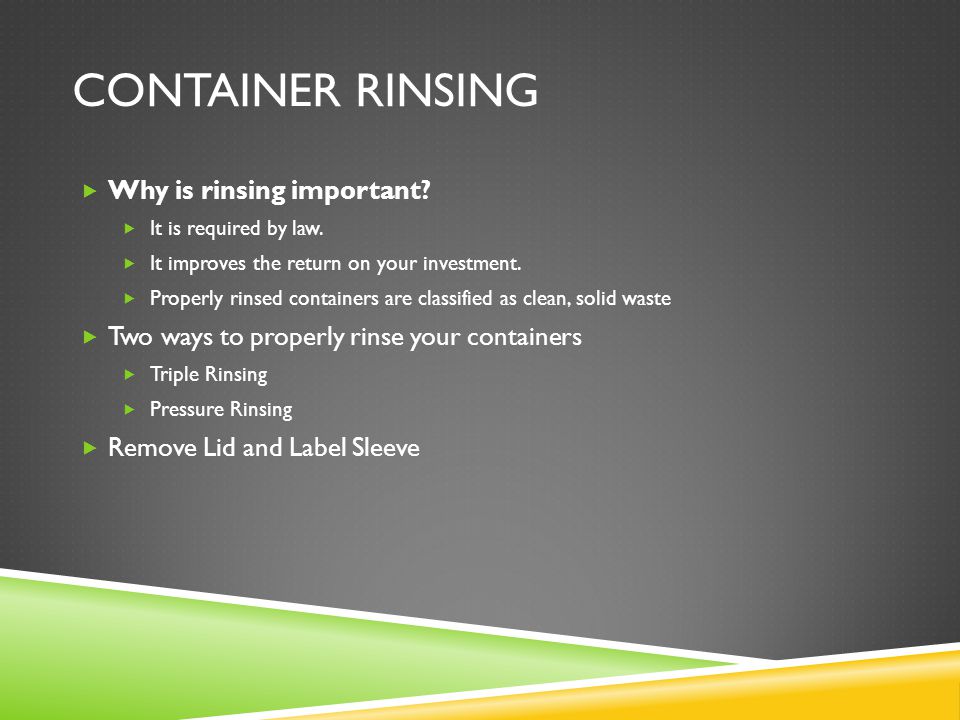 CONTAINER RINSING

Why is rinsing important?

It is required by law.

It improves the return on your investment.

Properly rinsed containers are classified as clean, solid waste

Two ways to properly rinse your containers

Triple Rinsing

Pressure Rinsing

Remove Lid and Label Sleeve